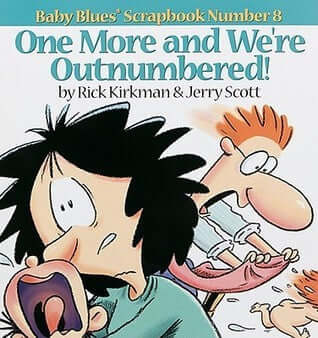 Baby Blues® Scrapbook Number 8

One More and We're Outnumbered!

by Rick Kirkman & Jerry Scott